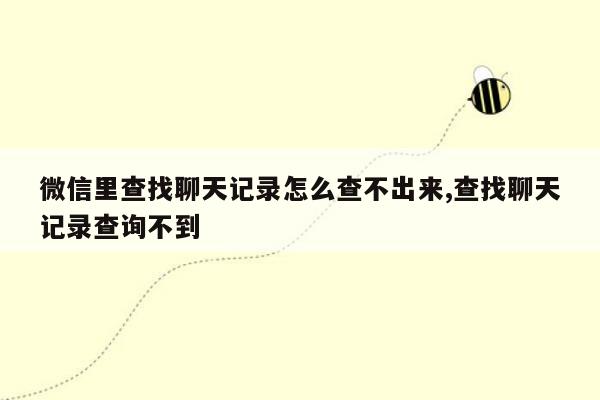 微信里查找聊天记录怎么查不出来,查找聊天记录查询不到